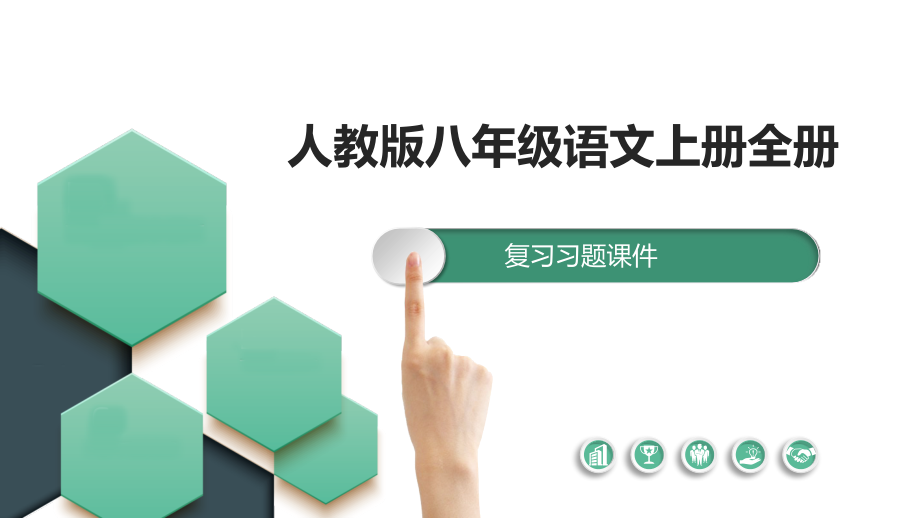 人教版八年级语文上册全册

复习习题课件